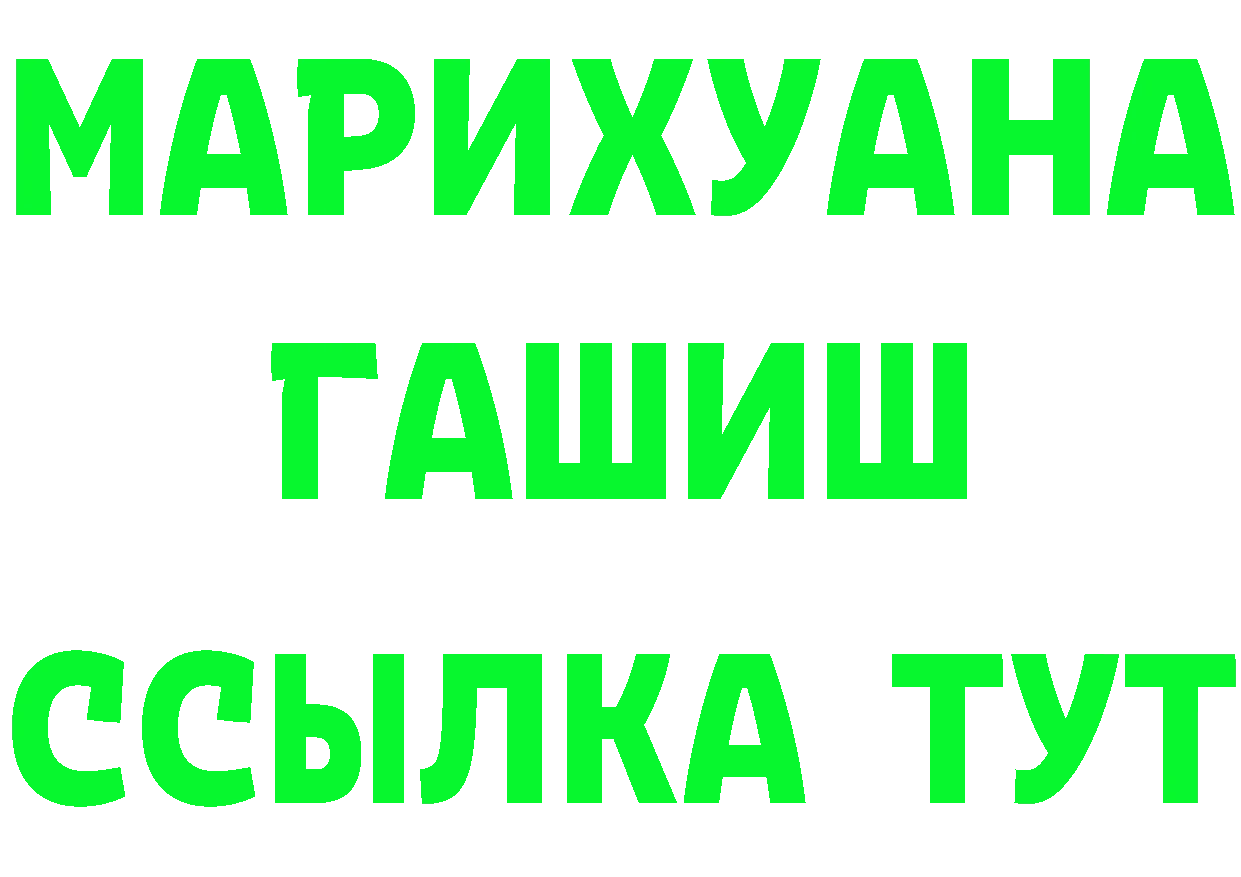 МАРИХУАНА
ГАШИШ
ССЫЛКА ТУТ